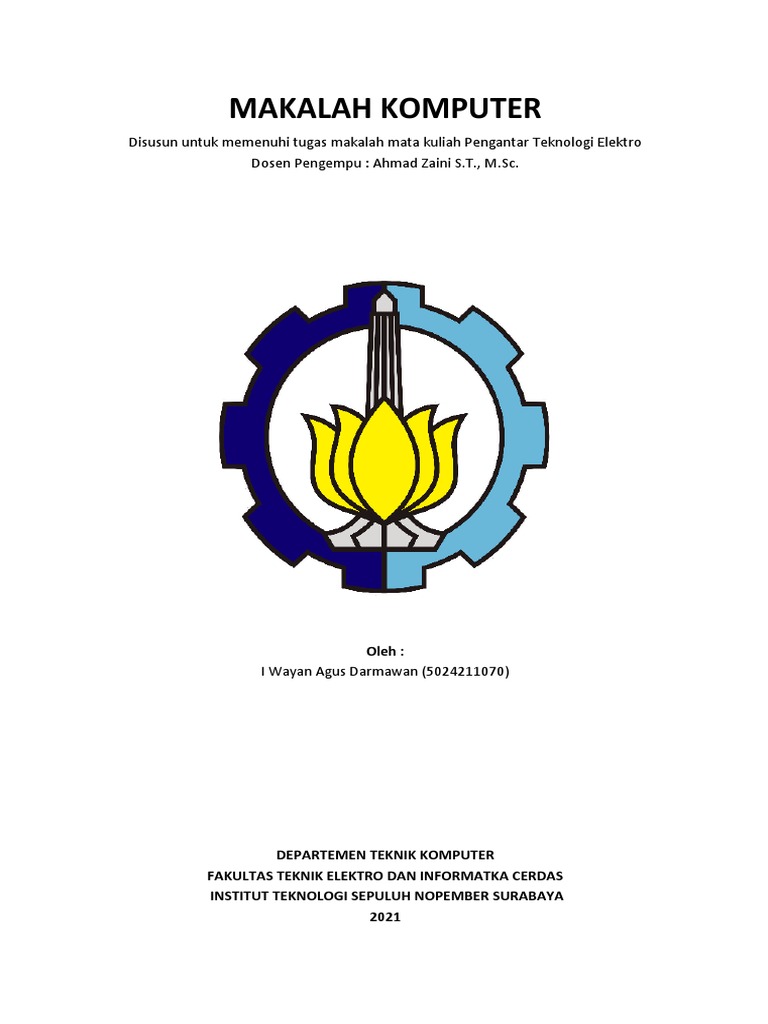 MAKALAH KOMPUTER

Disusun untuk memenuhi tugas makalah mata kuliah Pengantar Teknologi Elektro
Dosen Pengempu : Ahmad Zaini S.T., M.Sc.

Oleh :
I Wayan Agus Darmawan (5024211070)

DEPARTEMEN TEKNIK KOMPUTER
FAKULTAS TEKNIK ELEKTRO DAN INFORMATKA CERDAS
INSTITUT TEKNOLOGI SEPULUH NOPEMBER SURABAYA
2021